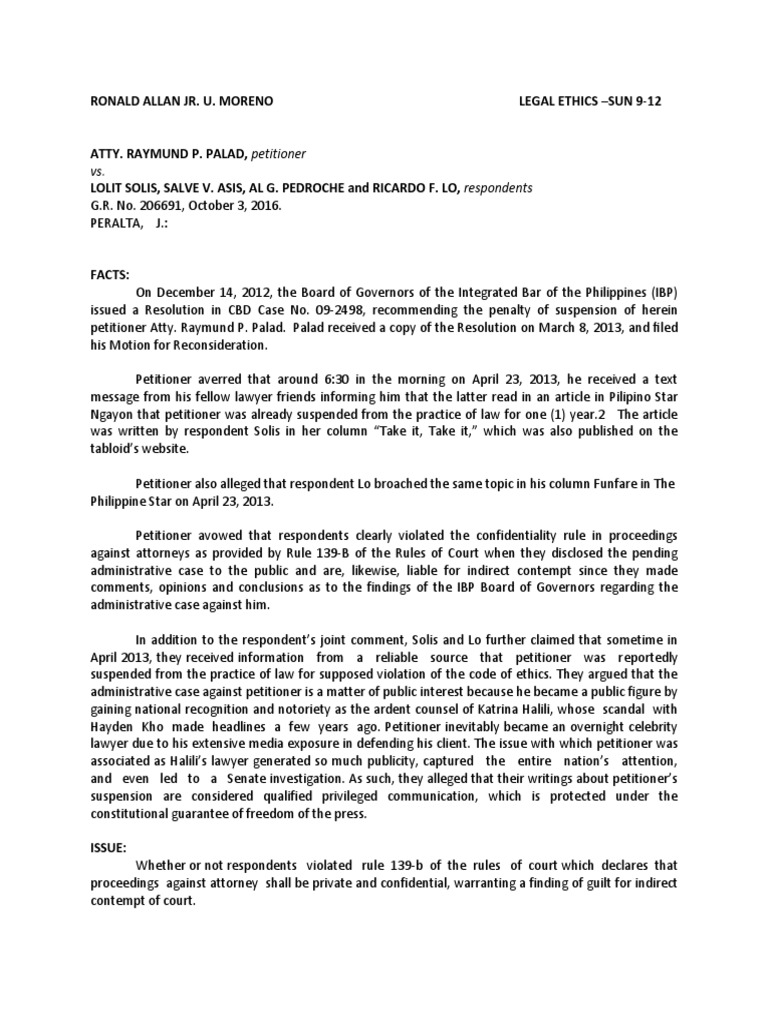 RONALD ALLAN JR. U. MORENO

LEGAL ETHICS –SUN 9-12

ATTY. RAYMUND P. PALAD, petitioner
vs.
LOLIT SOLIS, SALVE V. ASIS, AL G. PEDROCHE and RICARDO F. LO, respondents
G.R. No. 206691, October 3, 2016.
PERALTA, J.:

FACTS:

On December 14, 2012, the Board of Governors of the Integrated Bar of the Philippines (IBP) issued a Resolution in CBD Case No. 09-2498, recommending the penalty of suspension of herein petitioner Atty. Raymund P. Palad. Palad received a copy of the Resolution on March 8, 2013, and filed his Motion for Reconsideration.

Petitioner averred that around 6:30 in the morning on April 23, 2013, he received a text message from his fellow lawyer friends informing him that the latter read in an article in Pilipino Star Ngayon that petitioner was already suspended from the practice of law for one (1) year.2 The article was written by respondent Solis in her column "Take it, Take it," which was also published on the tabloid's website.

Petitioner also alleged that respondent Lo broached the same topic in his column Funfare in The Philippine Star on April 23, 2013.

Petitioner avowed that respondents clearly violated the confidentiality rule in proceedings against attorneys as provided by Rule 139-B of the Rules of Court when they disclosed the pending administrative case to the public and are, likewise, liable for indirect contempt since they made comments, opinions and conclusions as to the findings of the IBP Board of Governors regarding the administrative case against him.

In addition to the respondent's joint comment, Solis and Lo further claimed that sometime in April 2013, they received information from a reliable source that petitioner was reportedly suspended from the practice of law for supposed violation of the code of ethics. They argued that the administrative case against petitioner is a matter of public interest because he became a public figure by gaining national recognition and notoriety as the ardent counsel of Katrina Halili, whose scandal with Hayden Kho made headlines a few years ago. Petitioner inevitably became an overnight celebrity lawyer due to his extensive media exposure in defending his client. The issue with which petitioner was associated as Halili's lawyer generated so much publicity, captured the entire nation's attention, and even led to a Senate investigation. As such, they alleged that their writings about petitioner's suspension are considered qualified privileged communication, which is protected under the constitutional guarantee of freedom of the press.

ISSUE:

Whether or not respondents violated rule 139-b of the rules of court which declares that proceedings against attorney shall be private and confidential, warranting a finding of guilt for indirect contempt of court.